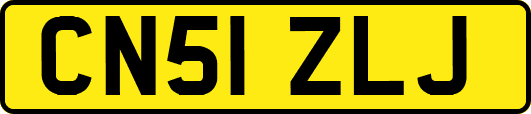 CN51 ZLJ